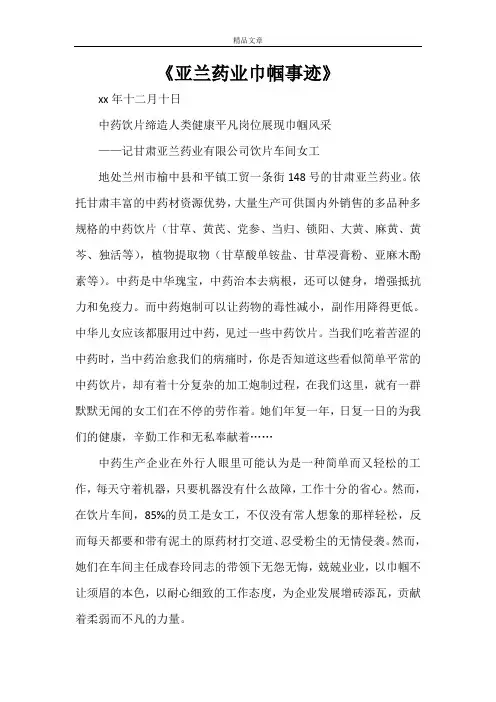 精品文章

《亚兰药业巾帼事迹》

xx 年十二月十日

中药饮片缔造人类健康平凡岗位展现巾帼风采

——记甘肃亚兰药业有限公司饮片车间女工

地处兰州市榆中县和平镇工贸一条街 148 号的甘肃亚兰药业。依托甘肃丰富的中药材资源优势，大量生产可供国内外销售的多品种多规格的中药饮片（甘草、黄芪、党参、当归、锁阳、大黄、麻黄、黄芩、独活等），植物提取物（甘草酸单铵盐、甘草浸膏粉、亚麻木酚素等）。中药是中华瑰宝，中药治本去病根，还可以健身，增强抵抗力和免疫力。而中药炮制可以让药物的毒性减小，副作用降得更低。中华儿女应该都服用过中药，见过一些中药饮片。当我们吃着苦涩的中药时，当中药治愈我们的病痛时，你是否知道这些看似简单平常的中药饮片，却有着十分复杂的加工炮制过程，在我们这里，就有一群默默无闻的女工们在不停的劳作着。她们年复一年，日复一日的为我们的健康，辛勤工作和无私奉献着……

中药生产企业在外行人眼里可能认为是一种简单而又轻松的工作，每天守着机器，只要机器没有什么故障，工作十分的省心。然而，在饮片车间，85%的员工是女工，不仅没有常人想象的那样轻松，反而每天都要和带有泥土的原药材打交道、忍受粉尘的无情侵袭。然而，她们在车间主任成春玲同志的带领下无怨无悔，兢兢业业，以巾帼不让须眉的本色，以耐心细致的工作态度，为企业发展增砖添瓦，贡献着柔弱而不凡的力量。